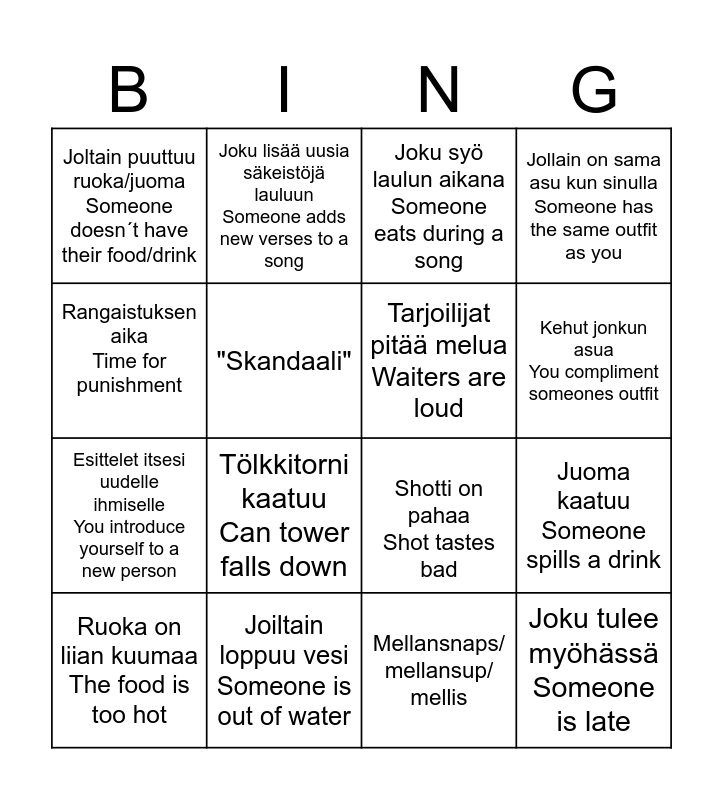 | B | I | N | G |
|---|---|---|---|
| Joltain puuttuu ruoka/juoma Someone doesn´t have their food/drink | Joku lisää uusia säkeistöjä lauluun Someone adds new verses to a song | Joku syö laulun aikana Someone eats during a song | Jollain on sama asu kun sinulla Someone has the same outfit as you |
| Rangaistuksen aika Time for punishment | "Skandaali" | Tarjoilijat pitää melua Waiters are loud | Kehut jonkun asua You compliment someones outfit |
| Esittelet itsesi uudelle ihmiselle You introduce yourself to a new person | Tölkkitorni kaatuu Can tower falls down | Shotti on pahaa Shot tastes bad | Juoma kaatuu Someone spills a drink |
| Ruoka on liian kuumaa The food is too hot | Joiltain loppuu vesi Someone is out of water | Mellansnaps/ mellansup/ mellis | Joku tulee myöhässä Someone is late |